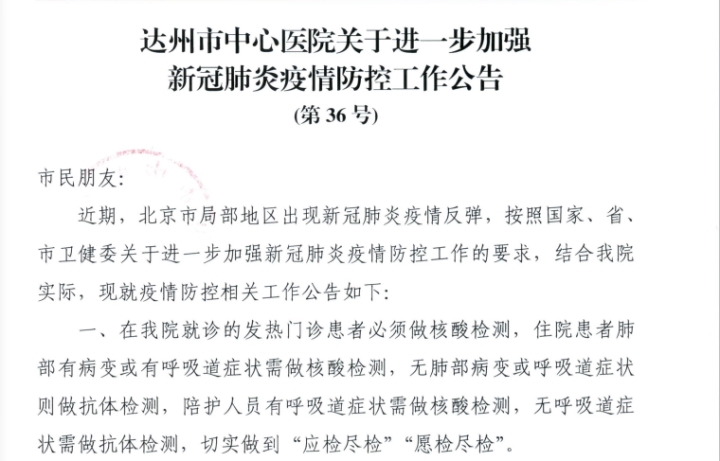 达州市中心医院关于进一步加强
新冠肺炎疫情防控工作公告
(第36号)

市民朋友:

近期，北京市局部地区出现新冠肺炎疫情反弹，按照国家、省、市卫健委关于进一步加强新冠肺炎疫情防控工作的要求，结合我院实际，现就疫情防控相关工作公告如下:

一、在我院就诊的发热门诊患者必须做核酸检测，住院患者肺部有病变或有呼吸道症状需做核酸检测，无肺部病变或呼吸道症状则做抗体检测，陪护人员有呼吸道症状需做核酸检测，无呼吸道症状需做抗体检测，切实做到“应检尽检”“愿检尽检”。